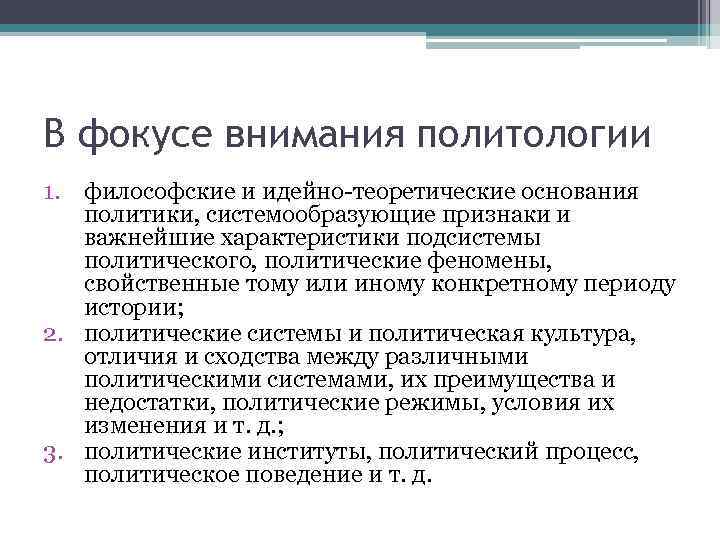 В фокусе внимания политологии

1. философские и идейно-теоретические основания политики, системообразующие признаки и важнейшие характеристики подсистемы политического, политические феномены, свойственные тому или иному конкретному периоду истории;
2. политические системы и политическая культура, отличия и сходства между различными политическими системами, их преимущества и недостатки, политические режимы, условия их изменения и т. д.;
3. политические институты, политический процесс, политическое поведение и т. д.